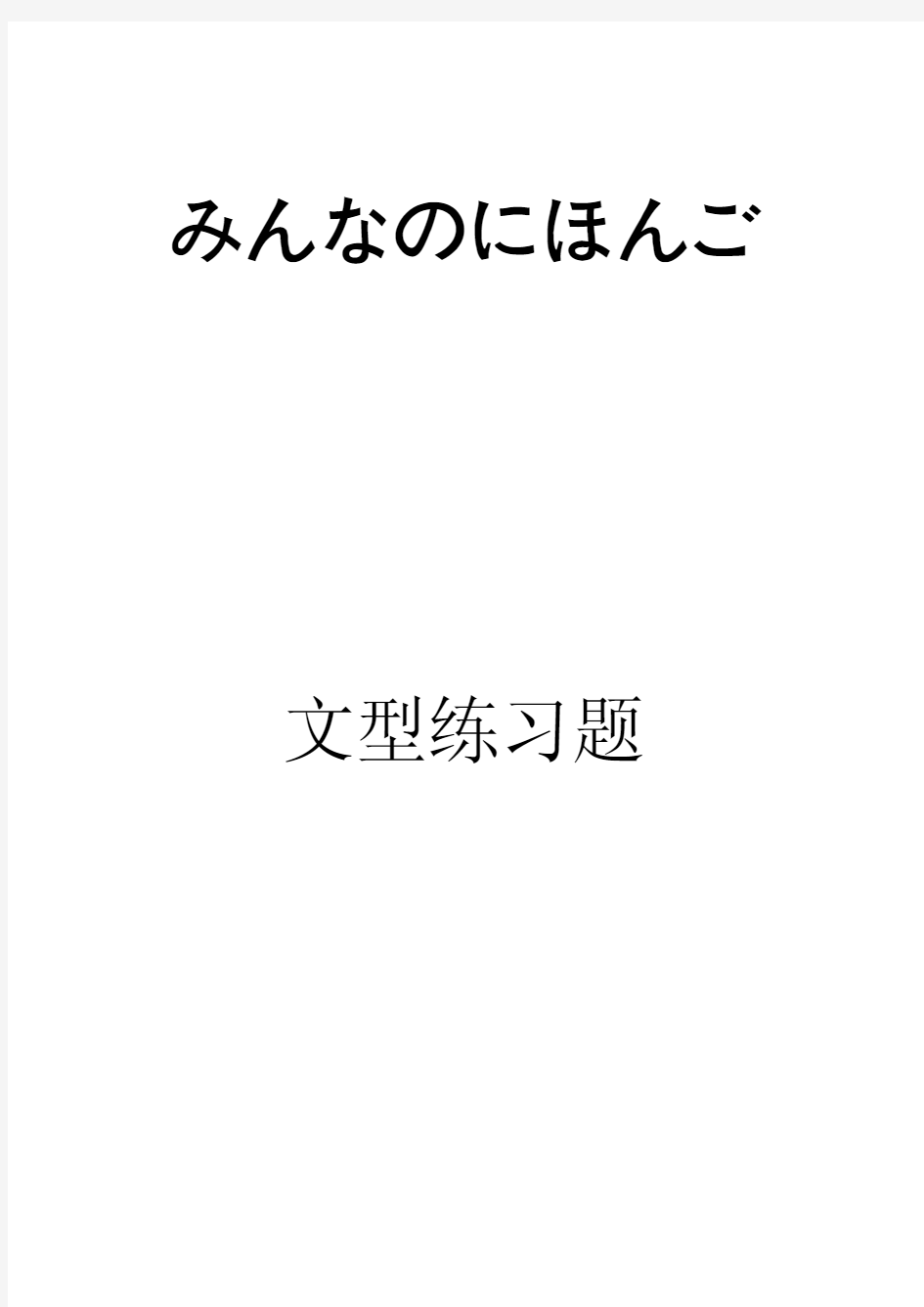 みんなのにほんご

文型练习题